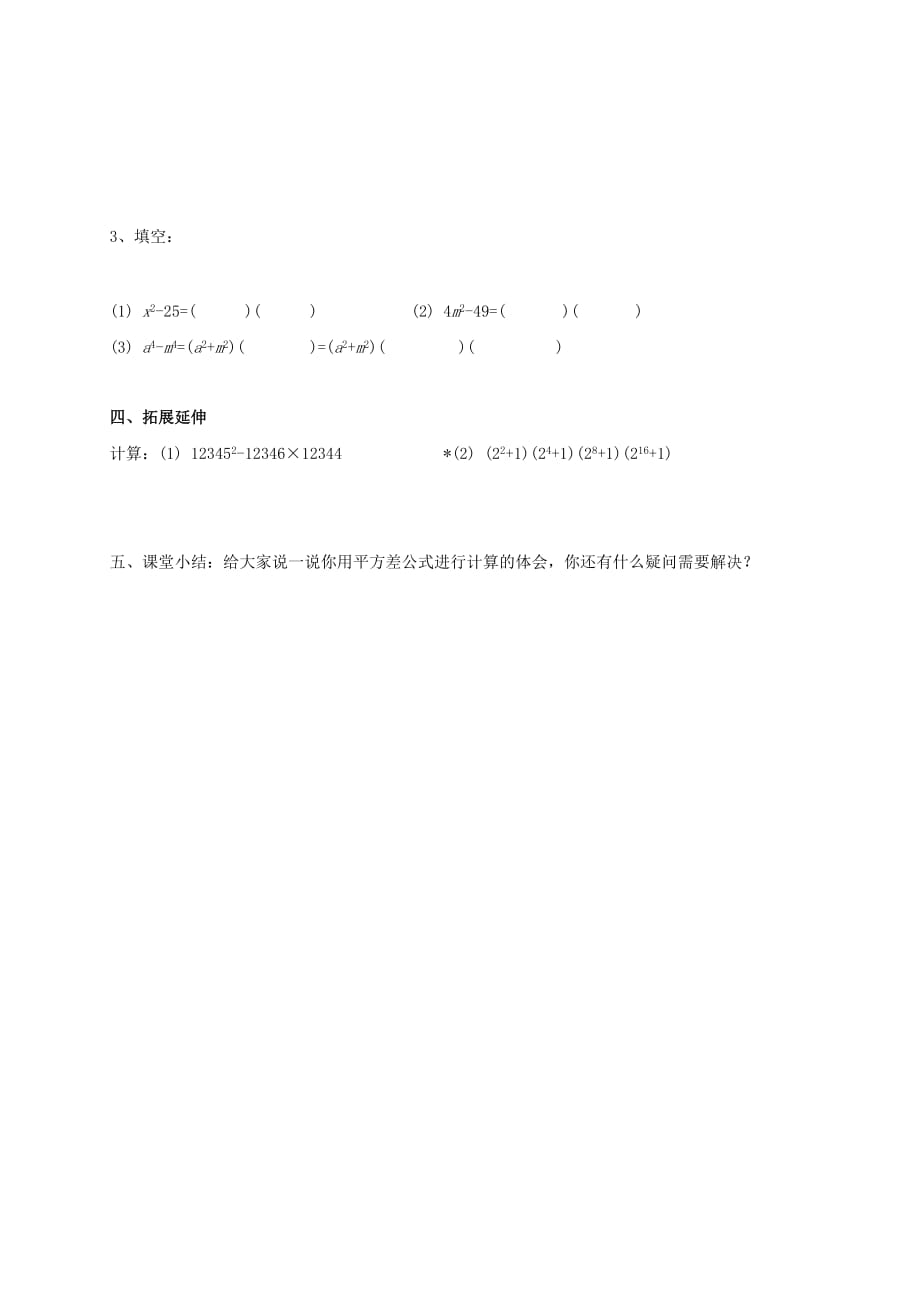 3、填空：

(1) $x^2-25=($　　　$)($　　　$)$　　　　(2) $4m^2-49=($　　　$)($　　　$)$

(3) $a^4-m^4=(a^2+m^2)($　　　$)=(a^2+m^2)($　　　$)($　　　$)$

四、拓展延伸

计算：(1) $12345^2-12346\times12344$　　　　*(2) $(2^2+1)(2^4+1)(2^8+1)(2^{16}+1)$

五、课堂小结：给大家说一说你用平方差公式进行计算的体会，你还有什么疑问需要解决？